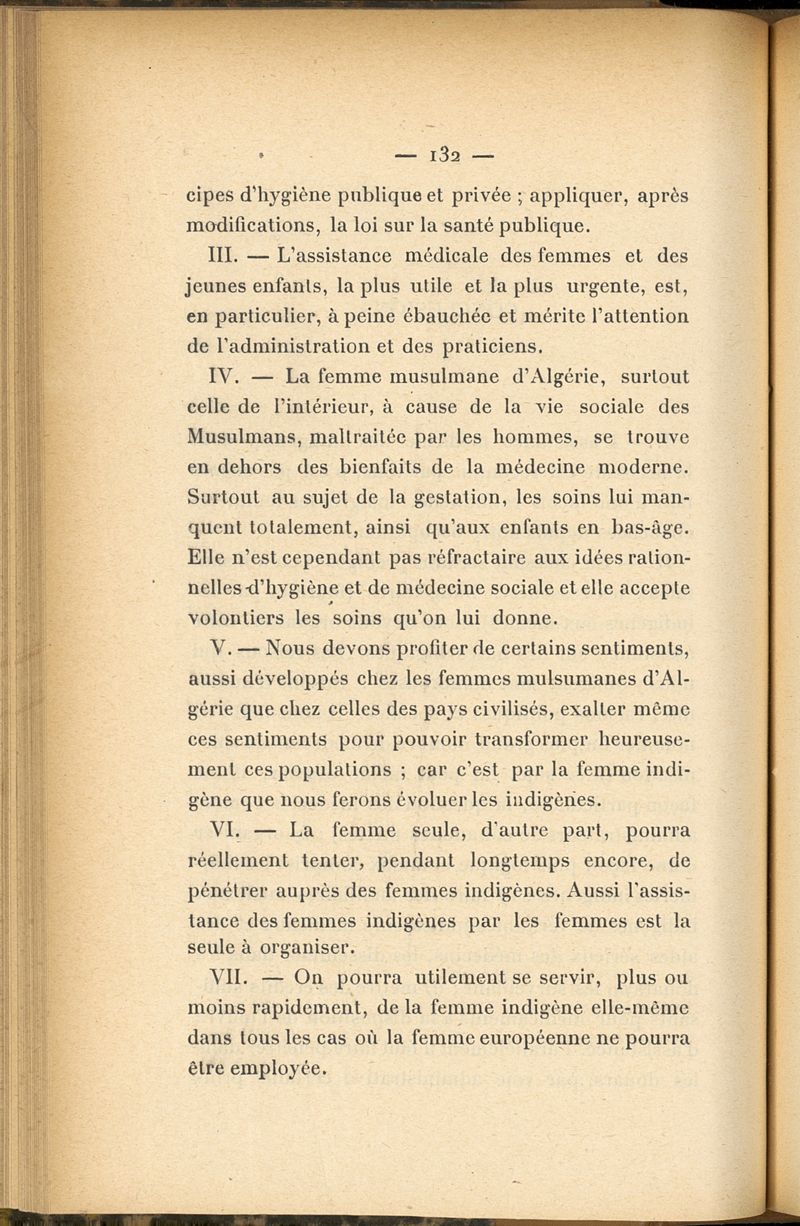 — 132 —

cipes d'hygiène publique et privée ; appliquer, après modifications, la loi sur la santé publique.

III. — L'assistance médicale des femmes et des jeunes enfants, la plus utile et la plus urgente, est, en particulier, à peine ébauchée et mérite l'attention de l'administration et des praticiens.

IV. — La femme musulmane d'Algérie, surtout celle de l'intérieur, à cause de la vie sociale des Musulmans, maltraitée par les hommes, se trouve en dehors des bienfaits de la médecine moderne. Surtout au sujet de la gestation, les soins lui manquent totalement, ainsi qu'aux enfants en bas-âge. Elle n'est cependant pas réfractaire aux idées rationnelles d'hygiène et de médecine sociale et elle accepte volontiers les soins qu'on lui donne.

V. — Nous devons profiter de certains sentiments, aussi développés chez les femmes mulsumanes d'Algérie que chez celles des pays civilisés, exalter même ces sentiments pour pouvoir transformer heureusement ces populations ; car c'est par la femme indigène que nous ferons évoluer les indigènes.

VI. — La femme seule, d'autre part, pourra réellement tenter, pendant longtemps encore, de pénétrer auprès des femmes indigènes. Aussi l'assistance des femmes indigènes par les femmes est la seule à organiser.

VII. — On pourra utilement se servir, plus ou moins rapidement, de la femme indigène elle-même dans tous les cas où la femme européenne ne pourra être employée.